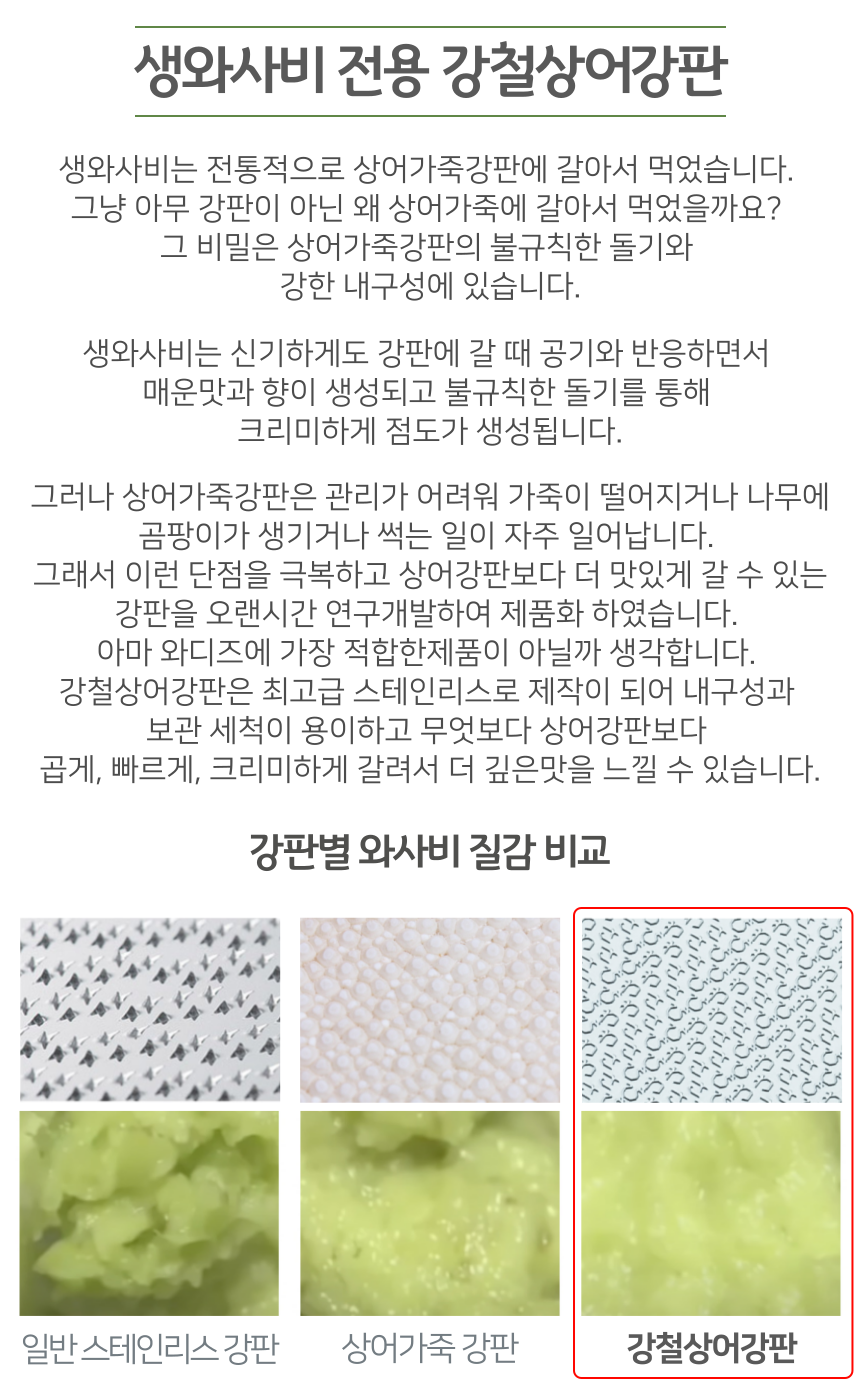 생와사비 전용 강철상어강판

생와사비는 전통적으로 상어가죽강판에 갈아서 먹었습니다. 그냥 아무 강판이 아닌 왜 상어가죽에 갈아서 먹었을까요? 그 비밀은 상어가죽강판의 불규칙한 돌기와 강한 내구성에 있습니다.

생와사비는 신기하게도 강판에 갈 때 공기와 반응하면서 매운맛과 향이 생성되고 불규칙한 돌기를 통해 크리미하게 점도가 생성됩니다.

그러나 상어가죽강판은 관리가 어려워 가죽이 떨어지거나 나무에 곰팡이가 생기거나 썩는 일이 자주 일어납니다. 그래서 이런 단점을 극복하고 상어강판보다 더 맛있게 갈 수 있는 강판을 오랜시간 연구개발하여 제품화 하였습니다. 아마 와디즈에 가장 적합한제품이 아닐까 생각합니다. 강철상어강판은 최고급 스테인리스로 제작이 되어 내구성과 보관 세척이 용이하고 무엇보다 상어강판보다 곱게, 빠르게, 크리미하게 갈려서 더 깊은맛을 느낄 수 있습니다.

강판별 와사비 질감 비교

일반 스테인리스 강판

상어가죽 강판

강철상어강판